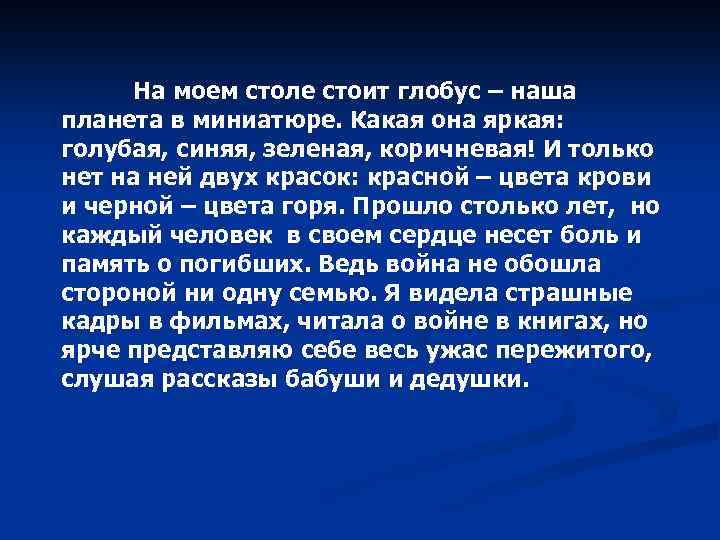 На моем столе стоит глобус – наша планета в миниатюре. Какая она яркая: голубая, синяя, зеленая, коричневая! И только нет на ней двух красок: красной – цвета крови и черной – цвета горя. Прошло столько лет, но каждый человек в своем сердце несет боль и память о погибших. Ведь война не обошла стороной ни одну семью. Я видела страшные кадры в фильмах, читала о войне в книгах, но ярче представляю себе весь ужас пережитого, слушая рассказы бабуши и дедушки.